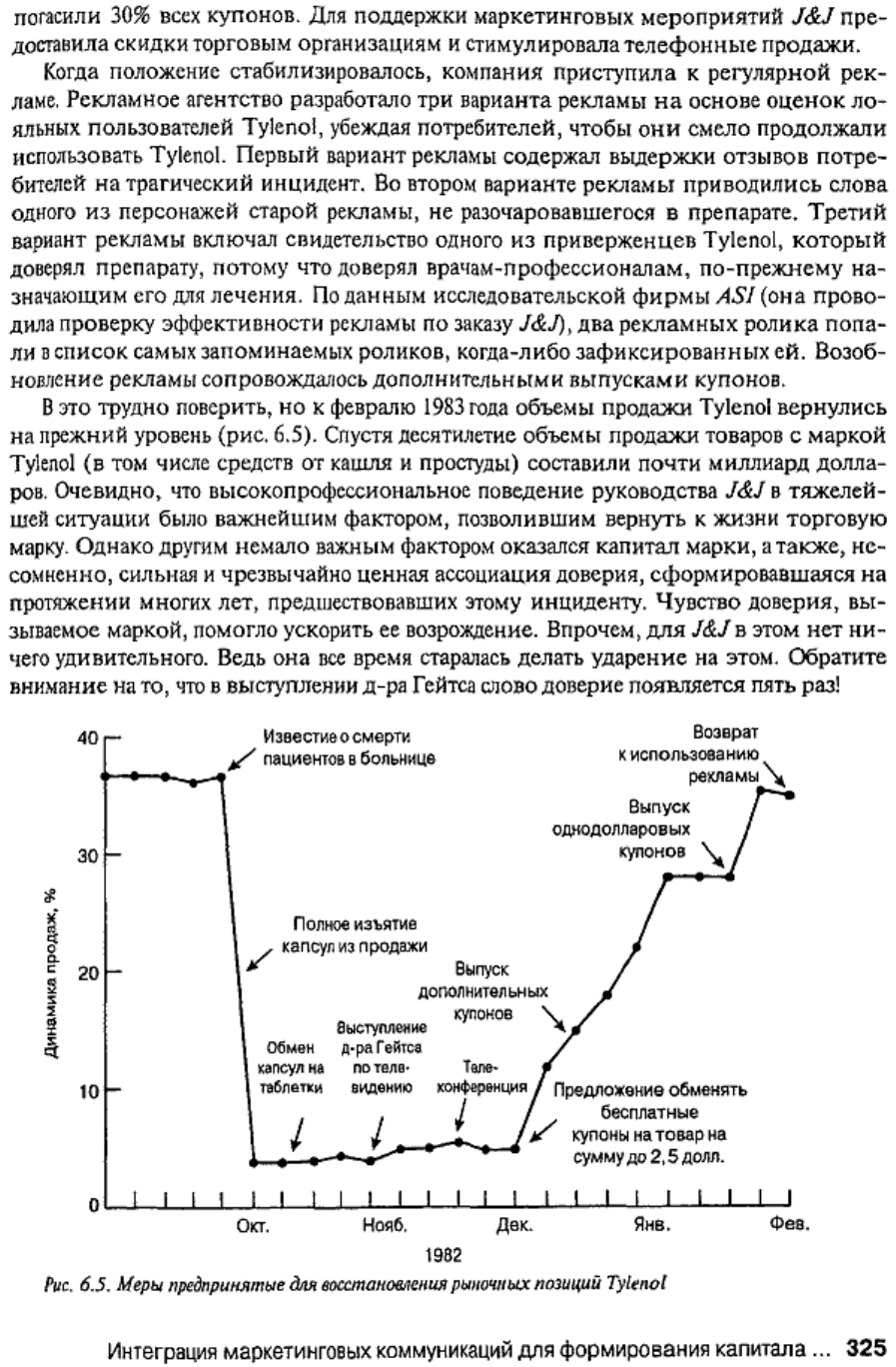 погасили 30% всех купонов. Для поддержки маркетинговых мероприятий J&J предоставила скидки торговым организациям и стимулировала телефонные продажи.

Когда положение стабилизировалось, компания приступила к регулярной рекламе. Рекламное агентство разработало три варианта рекламы на основе оценок лояльных пользователей Tylenol, убеждая потребителей, чтобы они смело продолжали использовать Tylenol. Первый вариант рекламы содержал выдержки отзывов потребителей на трагический инцидент. Во втором варианте рекламы приводились слова одного из персонажей старой рекламы, не разочаровавшегося в препарате. Третий вариант рекламы включал свидетельство одного из приверженцев Tylenol, который доверял препарату, потому что доверял врачам-профессионалам, по-прежнему назначающим его для лечения. По данным исследовательской фирмы ASI (она проводила проверку эффективности рекламы по заказу J&J), два рекламных ролика попали в список самых запоминаемых роликов, когда-либо зафиксированных ей. Возобновление рекламы сопровождалось дополнительными выпусками купонов.

В это трудно поверить, но к февралю 1983 года объемы продажи Tylenol вернулись на прежний уровень (рис. 6.5). Спустя десятилетие объемы продажи товаров с маркой Tylenol (в том числе средств от кашля и простуды) составили почти миллиард долларов. Очевидно, что высокопрофессиональное поведение руководства J&J в тяжелейшей ситуации было важнейшим фактором, позволившим вернуть к жизни торговую марку. Однако другим немало важным фактором оказался капитал марки, а также, несомненно, сильная и чрезвычайно ценная ассоциация доверия, сформировавшаяся на протяжении многих лет, предшествовавших этому инциденту. Чувство доверия, вызываемое маркой, помогло ускорить ее возрождение. Впрочем, для J&J в этом нет ничего удивительного. Ведь она все время старалась делать ударение на этом. Обратите внимание на то, что в выступлении д-ра Гейтса слово доверие появляется пять раз!

40
30
20
10
0
Динамика продаж, %
Известие о смерти пациентов в больнице
Полное изъятие капсул из продажи
Обмен капсул на таблетки
Выступление д-ра Гейтса по телевидению
Телеконференция
Выпуск дополнительных купонов
Предложение обменять бесплатные купоны на товар на сумму до 2,5 долл.
Выпуск однодолларовых купонов
Возврат к использованию рекламы
Окт.
Нояб.
Дек.
Янв.
Фев.
1982

Рис. 6.5. Меры предпринятые для восстановления рыночных позиций Tylenol

Интеграция маркетинговых коммуникаций для формирования капитала ... 325